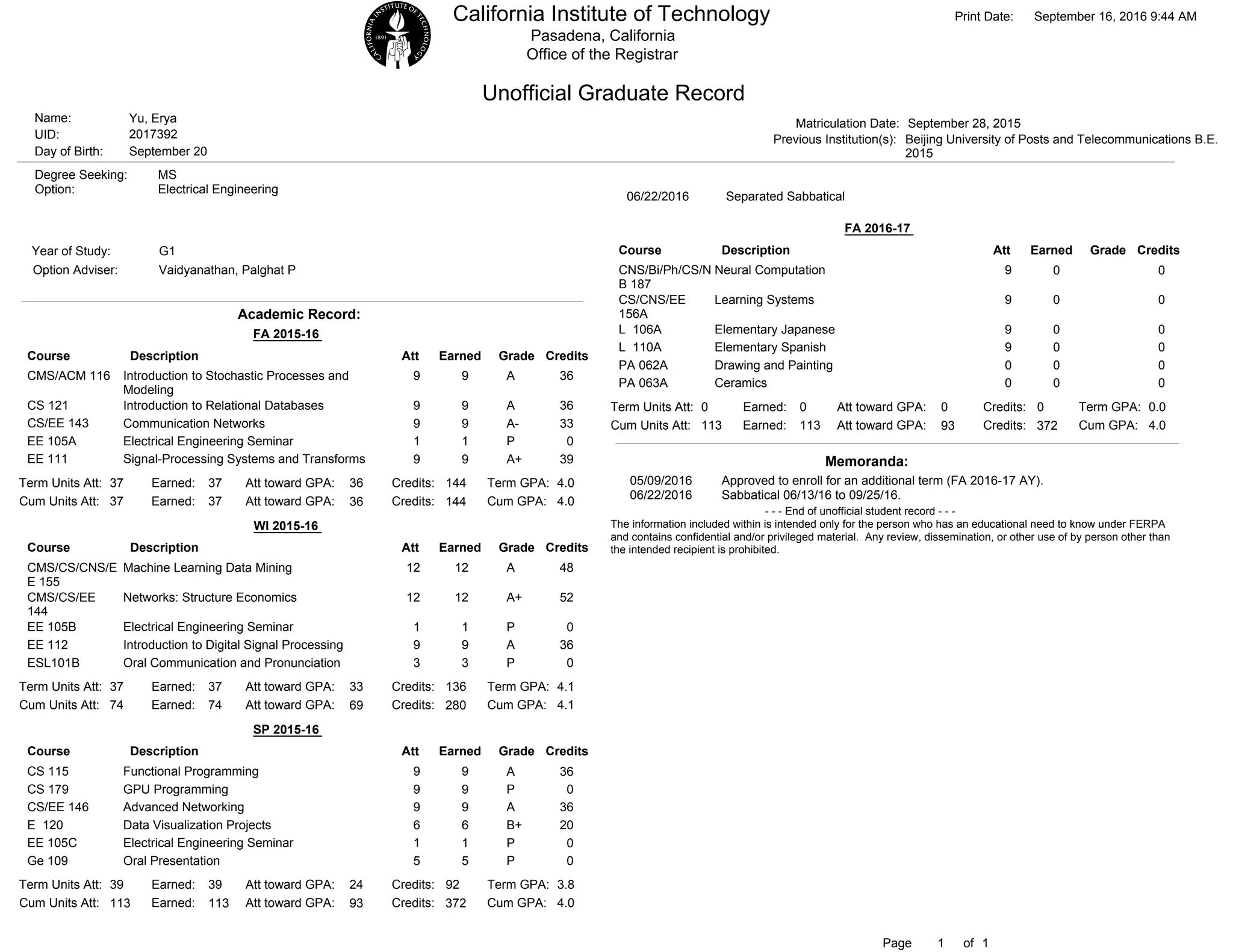 CALIFORNIA INSTITUTE OF TECHNOLOGY 1891

California Institute of Technology
Pasadena, California
Office of the Registrar

Print Date: September 16, 2016 9:44 AM

Unofficial Graduate Record

Name: Yu, Erya
UID: 2017392
Day of Birth: September 20

Matriculation Date: September 28, 2015
Previous Institution(s): Beijing University of Posts and Telecommunications B.E. 2015

Degree Seeking: MS
Option: Electrical Engineering

Year of Study: G1
Option Adviser: Vaidyanathan, Palghat P

Academic Record:

FA 2015-16

| Course | Description | Att | Earned | Grade | Credits |
|---|---|---|---|---|---|
| CMS/ACM 116 | Introduction to Stochastic Processes and Modeling | 9 | 9 | A | 36 |
| CS 121 | Introduction to Relational Databases | 9 | 9 | A | 36 |
| CS/EE 143 | Communication Networks | 9 | 9 | A- | 33 |
| EE 105A | Electrical Engineering Seminar | 1 | 1 | P | 0 |
| EE 111 | Signal-Processing Systems and Transforms | 9 | 9 | A+ | 39 |

Term Units Att: 37 Earned: 37 Att toward GPA: 36 Credits: 144 Term GPA: 4.0
Cum Units Att: 37 Earned: 37 Att toward GPA: 36 Credits: 144 Cum GPA: 4.0

WI 2015-16

| Course | Description | Att | Earned | Grade | Credits |
|---|---|---|---|---|---|
| CMS/CS/CNS/EE 155 | Machine Learning Data Mining | 12 | 12 | A | 48 |
| CMS/CS/EE 144 | Networks: Structure Economics | 12 | 12 | A+ | 52 |
| EE 105B | Electrical Engineering Seminar | 1 | 1 | P | 0 |
| EE 112 | Introduction to Digital Signal Processing | 9 | 9 | A | 36 |
| ESL101B | Oral Communication and Pronunciation | 3 | 3 | P | 0 |

Term Units Att: 37 Earned: 37 Att toward GPA: 33 Credits: 136 Term GPA: 4.1
Cum Units Att: 74 Earned: 74 Att toward GPA: 69 Credits: 280 Cum GPA: 4.1

SP 2015-16

| Course | Description | Att | Earned | Grade | Credits |
|---|---|---|---|---|---|
| CS 115 | Functional Programming | 9 | 9 | A | 36 |
| CS 179 | GPU Programming | 9 | 9 | P | 0 |
| CS/EE 146 | Advanced Networking | 9 | 9 | A | 36 |
| E 120 | Data Visualization Projects | 6 | 6 | B+ | 20 |
| EE 105C | Electrical Engineering Seminar | 1 | 1 | P | 0 |
| Ge 109 | Oral Presentation | 5 | 5 | P | 0 |

Term Units Att: 39 Earned: 39 Att toward GPA: 24 Credits: 92 Term GPA: 3.8
Cum Units Att: 113 Earned: 113 Att toward GPA: 93 Credits: 372 Cum GPA: 4.0

06/22/2016 Separated Sabbatical

FA 2016-17

| Course | Description | Att | Earned | Grade | Credits |
|---|---|---|---|---|---|
| CNS/Bi/Ph/CS/NB 187 | Neural Computation | 9 | 0 | | 0 |
| CS/CNS/EE 156A | Learning Systems | 9 | 0 | | 0 |
| L 106A | Elementary Japanese | 9 | 0 | | 0 |
| L 110A | Elementary Spanish | 9 | 0 | | 0 |
| PA 062A | Drawing and Painting | 0 | 0 | | 0 |
| PA 063A | Ceramics | 0 | 0 | | 0 |

Term Units Att: 0 Earned: 0 Att toward GPA: 0 Credits: 0 Term GPA: 0.0
Cum Units Att: 113 Earned: 113 Att toward GPA: 93 Credits: 372 Cum GPA: 4.0

Memoranda:

05/09/2016 Approved to enroll for an additional term (FA 2016-17 AY).
06/22/2016 Sabbatical 06/13/16 to 09/25/16.

- - - End of unofficial student record - - -

The information included within is intended only for the person who has an educational need to know under FERPA and contains confidential and/or privileged material. Any review, dissemination, or other use of by person other than the intended recipient is prohibited.

Page 1 of 1